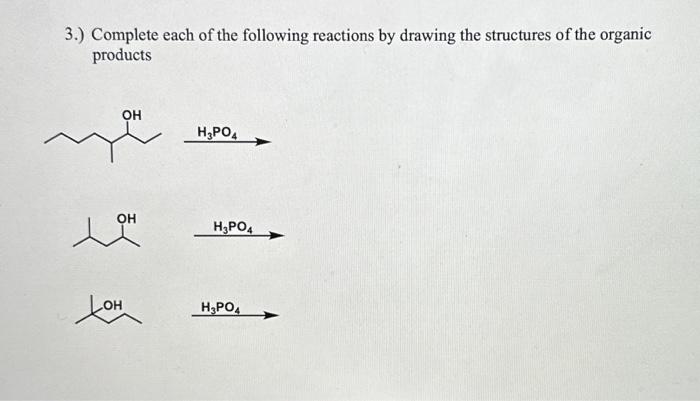 3.) Complete each of the following reactions by drawing the structures of the organic products

OH

$H_3PO_4$

OH

$H_3PO_4$

OH

$H_3PO_4$